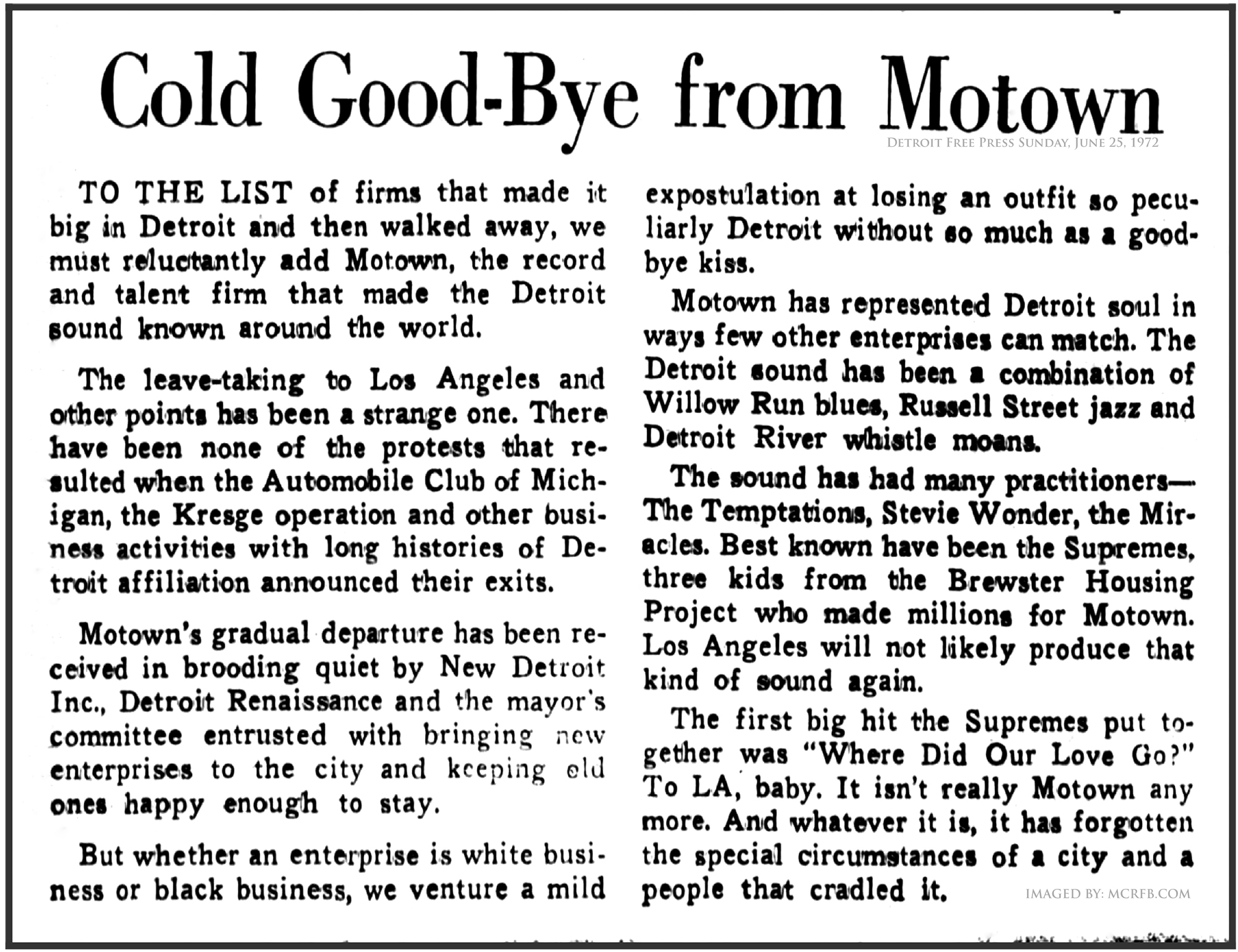 Cold Good-Bye from Motown

DETROIT FREE PRESS SUNDAY, JUNE 25, 1972

TO THE LIST of firms that made it big in Detroit and then walked away, we must reluctantly add Motown, the record and talent firm that made the Detroit sound known around the world.

The leave-taking to Los Angeles and other points has been a strange one. There have been none of the protests that resulted when the Automobile Club of Michigan, the Kresge operation and other business activities with long histories of Detroit affiliation announced their exits.

Motown's gradual departure has been received in brooding quiet by New Detroit Inc., Detroit Renaissance and the mayor's committee entrusted with bringing new enterprises to the city and keeping old ones happy enough to stay.

But whether an enterprise is white business or black business, we venture a mild expostulation at losing an outfit so peculiarly Detroit without so much as a good-bye kiss.

Motown has represented Detroit soul in ways few other enterprises can match. The Detroit sound has been a combination of Willow Run blues, Russell Street jazz and Detroit River whistle moans.

The sound has had many practitioners—The Temptations, Stevie Wonder, the Miracles. Best known have been the Supremes, three kids from the Brewster Housing Project who made millions for Motown. Los Angeles will not likely produce that kind of sound again.

The first big hit the Supremes put together was "Where Did Our Love Go?" To LA, baby. It isn't really Motown any more. And whatever it is, it has forgotten the special circumstances of a city and a people that cradled it.

IMAGED BY: MCRFB.COM